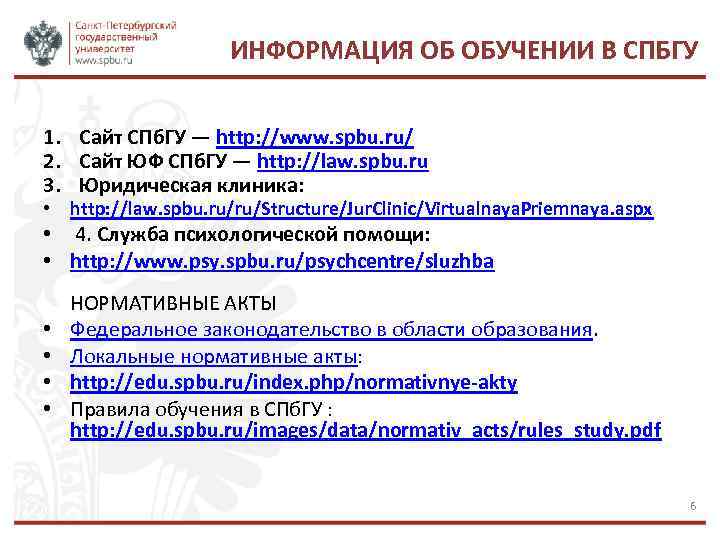 Санкт-Петербургский государственный университет www.spbu.ru

ИНФОРМАЦИЯ ОБ ОБУЧЕНИИ В СПБГУ

1. Сайт СПбГУ — http://www.spbu.ru/
2. Сайт ЮФ СПбГУ — http://law.spbu.ru
3. Юридическая клиника:
• http://law.spbu.ru/ru/Structure/JurClinic/VirtualnayaPriemnaya.aspx
• 4. Служба психологической помощи:
• http://www.psy.spbu.ru/psychcentre/sluzhba

НОРМАТИВНЫЕ АКТЫ
• Федеральное законодательство в области образования.
• Локальные нормативные акты:
• http://edu.spbu.ru/index.php/normativnye-akty
• Правила обучения в СПбГУ : http://edu.spbu.ru/images/data/normativ_acts/rules_study.pdf

6